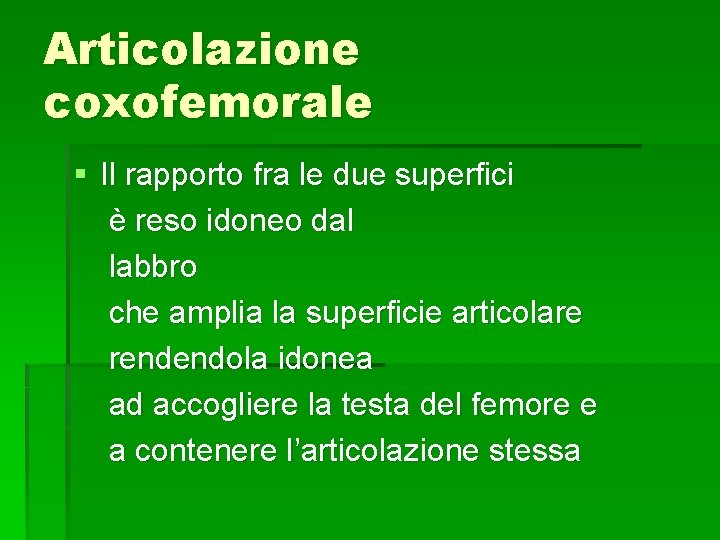 Articolazione coxofemorale

• Il rapporto fra le due superfici è reso idoneo dal labbro che amplia la superficie articolare rendendola idonea ad accogliere la testa del femore e a contenere l'articolazione stessa